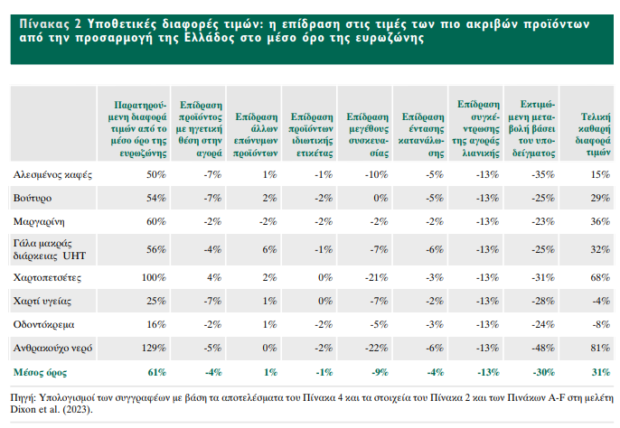 Πίνακας 2 Υποθετικές διαφορές τιμών: η επίδραση στις τιμές των πιο ακριβών προϊόντων από την προσαρμογή της Ελλάδος στο μέσο όρο της ευρωζώνης

| | Παρατηρούμενη διαφορά τιμών από το μέσο όρο της ευρωζώνης | Επίδραση προϊόντος με ηγετική θέση στην αγορά | Επίδραση άλλων επώνυμων προϊόντων | Επίδραση προϊόντων ιδιωτικής ετικέτας | Επίδραση μεγέθους συσκευασίας | Επίδραση έντασης κατανάλωσης | Επίδραση συγκέντρωσης της αγοράς λιανικής | Εκτιμώμενη μεταβολή βάσει του υποδείγματος | Τελική καθαρή διαφορά τιμών |
|---|---|---|---|---|---|---|---|---|---|
| Αλεσμένος καφές | 50% | -7% | 1% | -1% | -10% | -5% | -13% | -35% | 15% |
| Βούτυρο | 54% | -7% | 2% | -2% | 0% | -5% | -13% | -25% | 29% |
| Μαργαρίνη | 60% | -2% | -2% | -2% | -2% | -2% | -13% | -23% | 36% |
| Γάλα μακράς διάρκειας UHT | 56% | -4% | 6% | -1% | -7% | -6% | -13% | -25% | 32% |
| Χαρτοπετσέτες | 100% | 4% | 2% | 0% | -21% | -3% | -13% | -31% | 68% |
| Χαρτί υγείας | 25% | -7% | 1% | 0% | -7% | -2% | -13% | -28% | -4% |
| Οδοντόκρεμα | 16% | -2% | 1% | -2% | -5% | -3% | -13% | -24% | -8% |
| Ανθρακούχο νερό | 129% | -5% | 0% | -2% | -22% | -6% | -13% | -48% | 81% |
| Μέσος όρος | 61% | -4% | 1% | -1% | -9% | -4% | -13% | -30% | 31% |

Πηγή: Υπολογισμοί των συγγραφέων με βάση τα αποτελέσματα του Πίνακα 4 και τα στοιχεία του Πίνακα 2 και των Πινάκων A-F στη μελέτη Dixon et al. (2023).